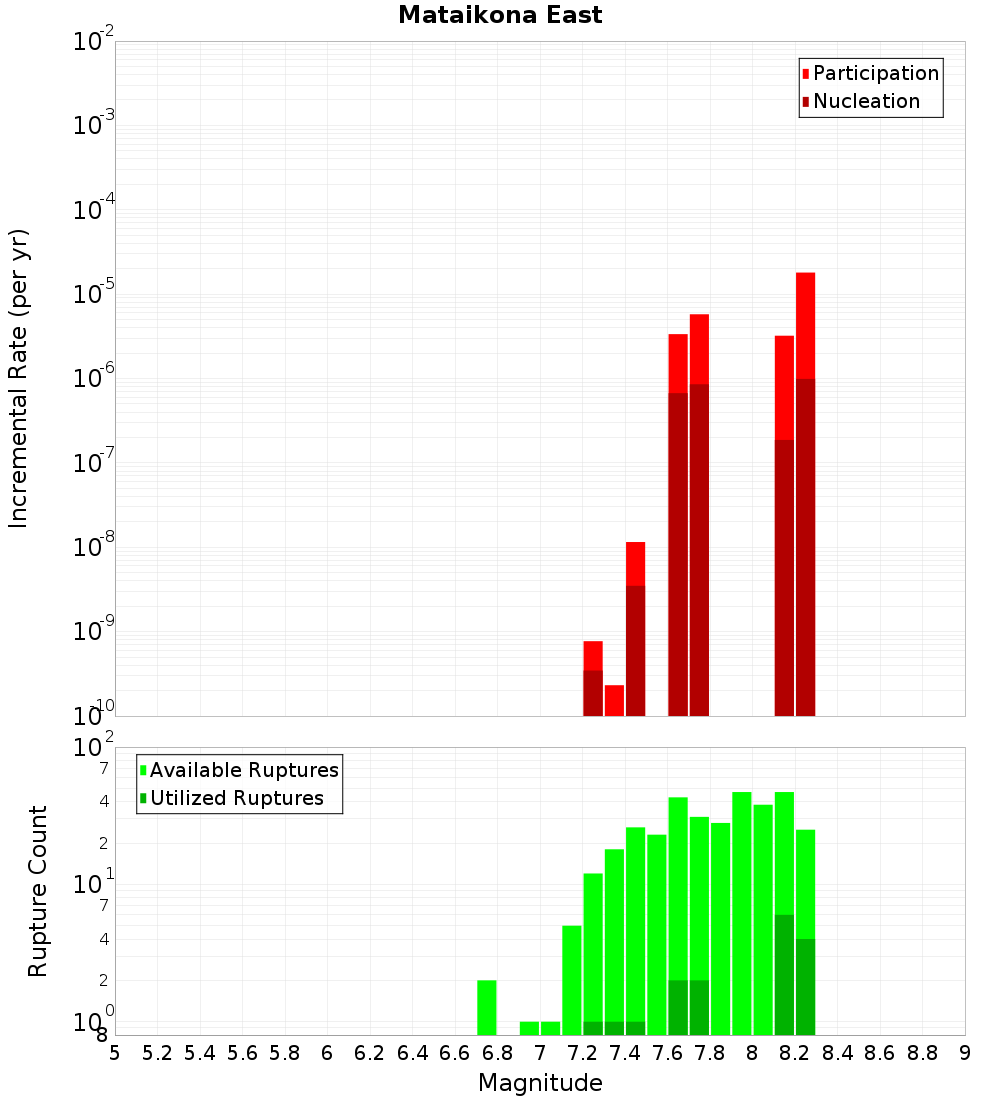 Mataikona East

Participation
Nucleation

Incremental Rate (per yr)

$10^{-2}$
$10^{-3}$
$10^{-4}$
$10^{-5}$
$10^{-6}$
$10^{-7}$
$10^{-8}$
$10^{-9}$
$10^{-10}$

Available Ruptures
Utilized Ruptures

Rupture Count

$10^{2}$
7
4
2
$10^{1}$
7
4
2
$10^{0}$
8

5 5.2 5.4 5.6 5.8 6 6.2 6.4 6.6 6.8 7 7.2 7.4 7.6 7.8 8 8.2 8.4 8.6 8.8 9

Magnitude